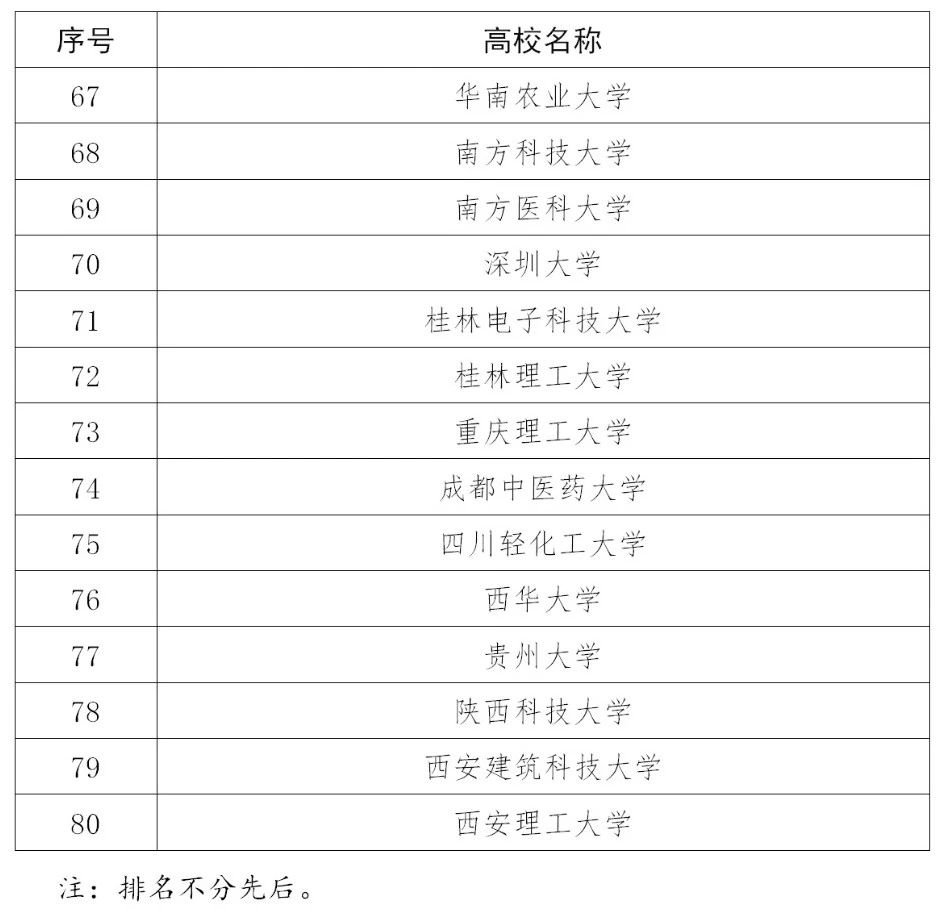 | 序号 | 高校名称 |
|---|---|
| 67 | 华南农业大学 |
| 68 | 南方科技大学 |
| 69 | 南方医科大学 |
| 70 | 深圳大学 |
| 71 | 桂林电子科技大学 |
| 72 | 桂林理工大学 |
| 73 | 重庆理工大学 |
| 74 | 成都中医药大学 |
| 75 | 四川轻化工大学 |
| 76 | 西华大学 |
| 77 | 贵州大学 |
| 78 | 陕西科技大学 |
| 79 | 西安建筑科技大学 |
| 80 | 西安理工大学 |

注：排名不分先后。